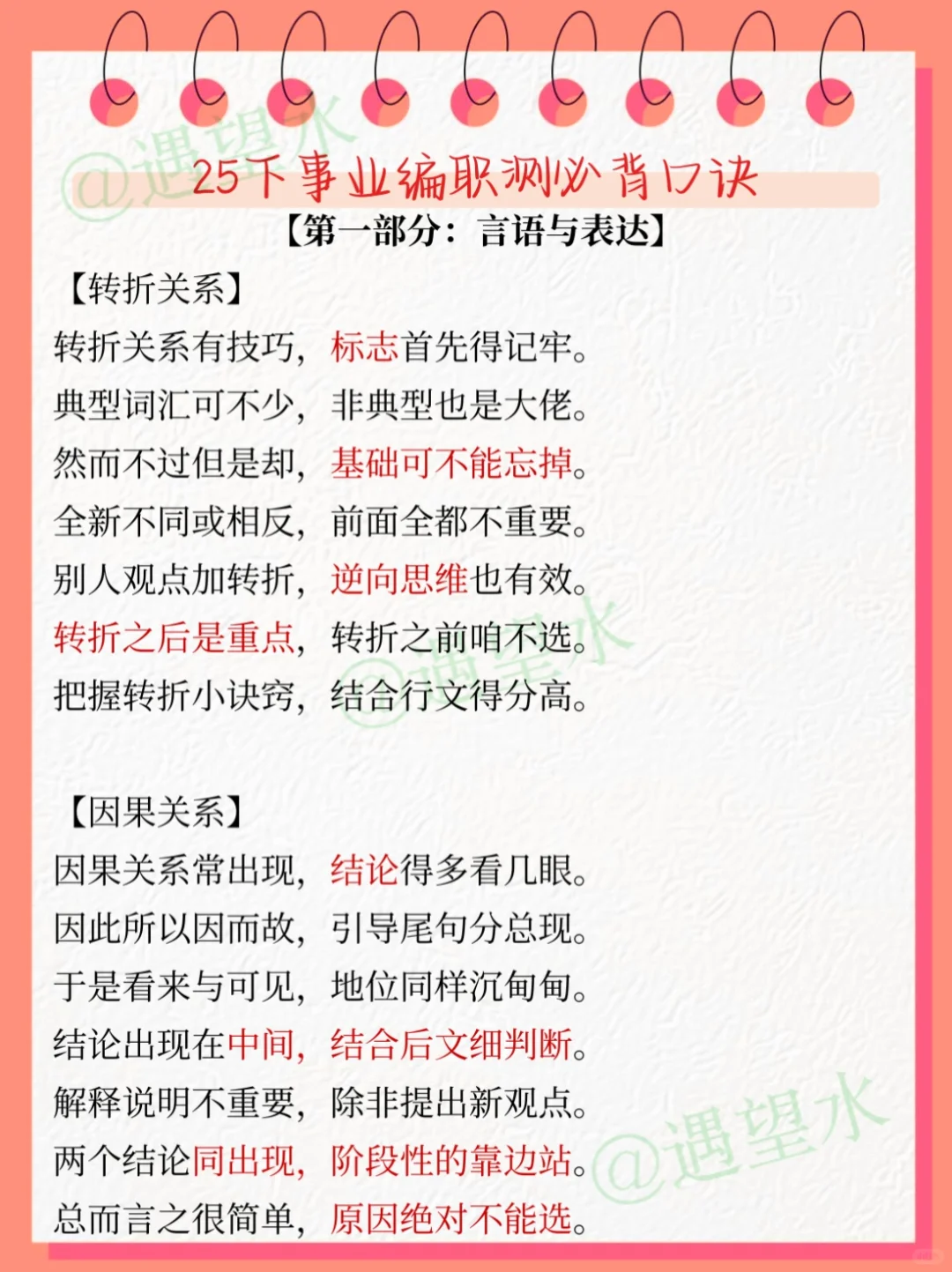 25下事业编职测必背口诀

【第一部分：言语与表达】

【转折关系】

转折关系有技巧，标志首先得记牢。
典型词汇可不少，非典型也是大佬。
然而不过但是却，基础可不能忘掉。
全新不同或相反，前面全都不重要。
别人观点加转折，逆向思维也有效。
转折之后是重点，转折之前咱不选。
把握转折小诀窍，结合行文得分高。

【因果关系】

因果关系常出现，结论得多看几眼。
因此所以因而故，引导尾句分总现。
于是看来与可见，地位同样沉甸甸。
结论出现在中间，结合后文细判断。
解释说明不重要，除非提出新观点。
两个结论同出现，阶段性的靠边站。
总而言之很简单，原因绝对不能选。

@遇望水